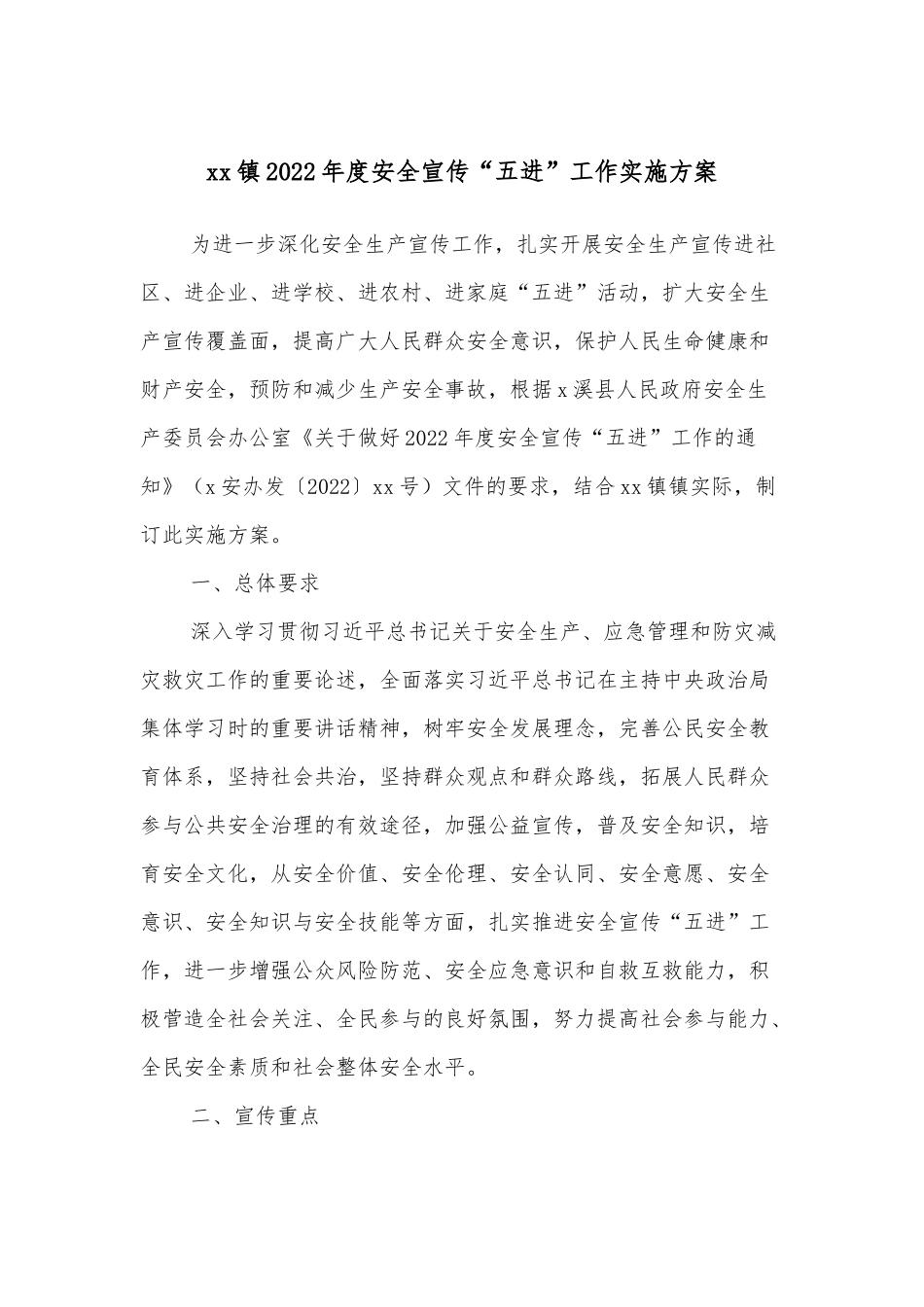 xx镇2022年度安全宣传“五进”工作实施方案

为进一步深化安全生产宣传工作，扎实开展安全生产宣传进社区、进企业、进学校、进农村、进家庭“五进”活动，扩大安全生产宣传覆盖面，提高广大人民群众安全意识，保护人民生命健康和财产安全，预防和减少生产安全事故，根据x溪县人民政府安全生产委员会办公室《关于做好2022年度安全宣传“五进”工作的通知》（x安办发〔2022〕xx号）文件的要求，结合xx镇镇实际，制订此实施方案。

一、总体要求

深入学习贯彻习近平总书记关于安全生产、应急管理和防灾减灾救灾工作的重要论述，全面落实习近平总书记在主持中央政治局集体学习时的重要讲话精神，树牢安全发展理念，完善公民安全教育体系，坚持社会共治，坚持群众观点和群众路线，拓展人民群众参与公共安全治理的有效途径，加强公益宣传，普及安全知识，培育安全文化，从安全价值、安全伦理、安全认同、安全意愿、安全意识、安全知识与安全技能等方面，扎实推进安全宣传“五进”工作，进一步增强公众风险防范、安全应急意识和自救互救能力，积极营造全社会关注、全民参与的良好氛围，努力提高社会参与能力、全民安全素质和社会整体安全水平。

二、宣传重点